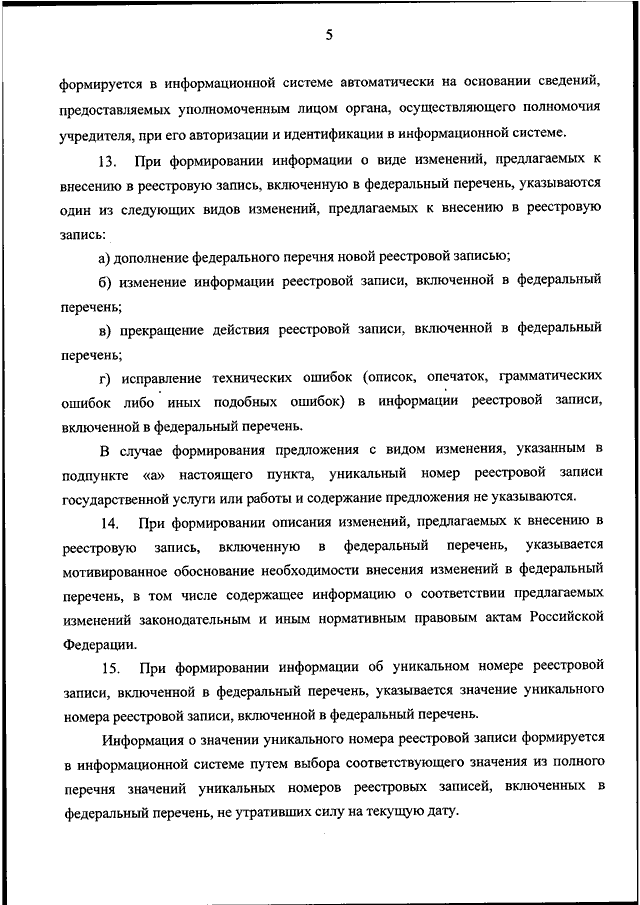 5

формируется в информационной системе автоматически на основании сведений, предоставляемых уполномоченным лицом органа, осуществляющего полномочия учредителя, при его авторизации и идентификации в информационной системе.

13. При формировании информации о виде изменений, предлагаемых к внесению в реестровую запись, включенную в федеральный перечень, указываются один из следующих видов изменений, предлагаемых к внесению в реестровую запись:

а) дополнение федерального перечня новой реестровой записью;

б) изменение информации реестровой записи, включенной в федеральный перечень;

в) прекращение действия реестровой записи, включенной в федеральный перечень;

г) исправление технических ошибок (описок, опечаток, грамматических ошибок либо иных подобных ошибок) в информации реестровой записи, включенной в федеральный перечень.

В случае формирования предложения с видом изменения, указанным в подпункте «а» настоящего пункта, уникальный номер реестровой записи государственной услуги или работы и содержание предложения не указываются.

14. При формировании описания изменений, предлагаемых к внесению в реестровую запись, включенную в федеральный перечень, указывается мотивированное обоснование необходимости внесения изменений в федеральный перечень, в том числе содержащее информацию о соответствии предлагаемых изменений законодательным и иным нормативным правовым актам Российской Федерации.

15. При формировании информации об уникальном номере реестровой записи, включенной в федеральный перечень, указывается значение уникального номера реестровой записи, включенной в федеральный перечень.

Информация о значении уникального номера реестровой записи формируется в информационной системе путем выбора соответствующего значения из полного перечня значений уникальных номеров реестровых записей, включенных в федеральный перечень, не утративших силу на текущую дату.